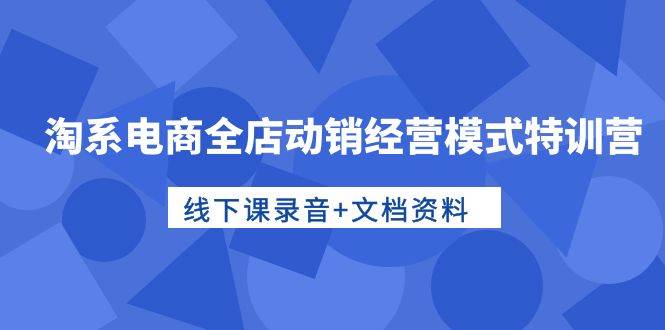 淘系电商全店动销经营模式特训营

线下课录音+文档资料